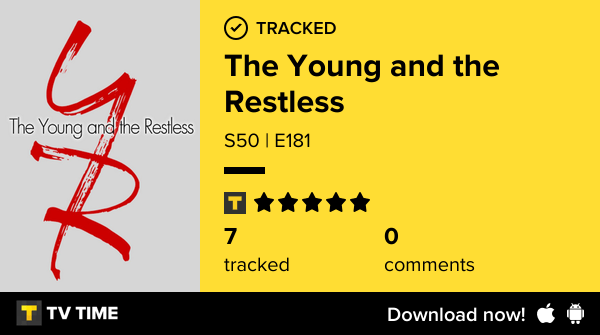 The Young and the Restless

TRACKED

The Young and the Restless

S50 | E181

T

7
tracked

0
comments

T TV TIME

Download now!